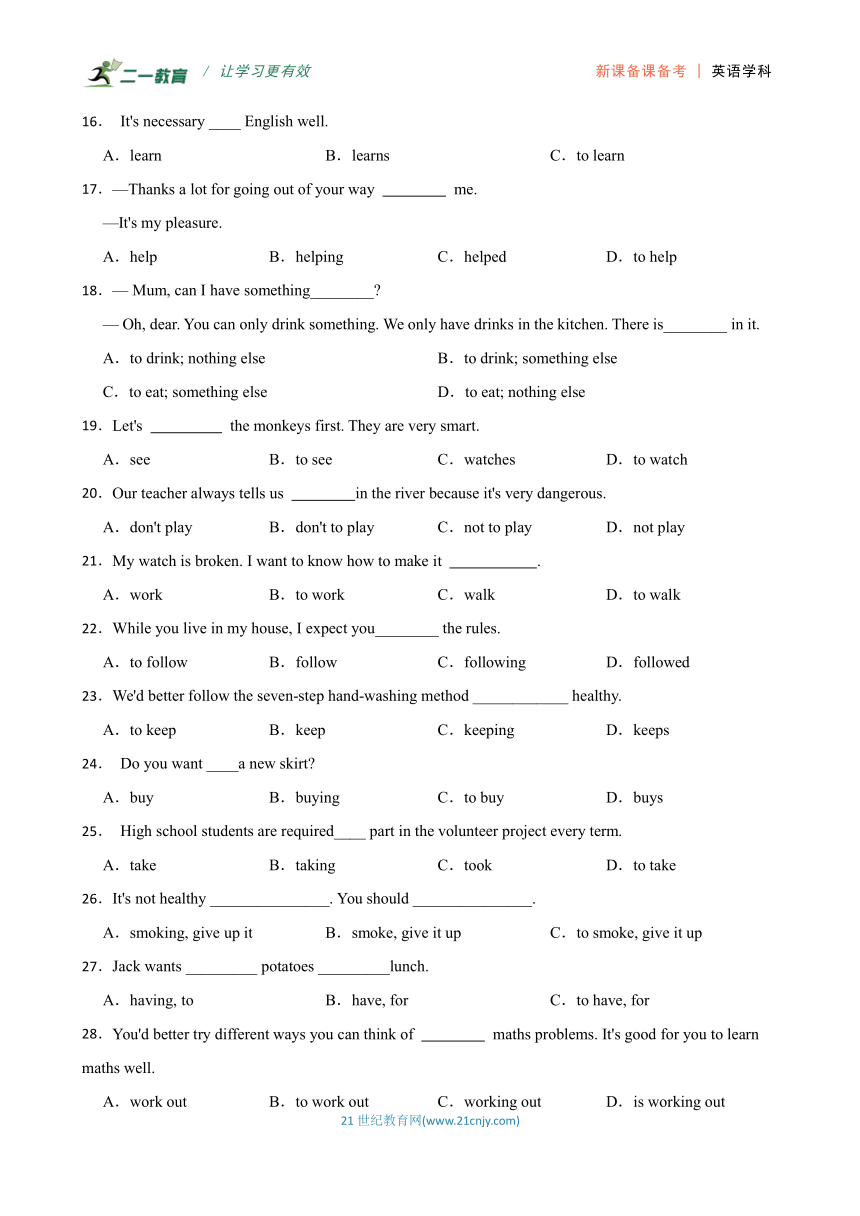 二一教育 / 让学习更有效 新课备课备考 | 英语学科

16． It's necessary ____ English well.

A．learn B．learns C．to learn

17．—Thanks a lot for going out of your way ________ me.

—It's my pleasure.

A．help B．helping C．helped D．to help

18．— Mum, can I have something________?

— Oh, dear. You can only drink something. We only have drinks in the kitchen. There is________ in it.

A．to drink; nothing else B．to drink; something else

C．to eat; something else D．to eat; nothing else

19．Let's _________ the monkeys first. They are very smart.

A．see B．to see C．watches D．to watch

20．Our teacher always tells us ________in the river because it's very dangerous.

A．don't play B．don't to play C．not to play D．not play

21．My watch is broken. I want to know how to make it ___________.

A．work B．to work C．walk D．to walk

22．While you live in my house, I expect you________ the rules.

A．to follow B．follow C．following D．followed

23．We'd better follow the seven-step hand-washing method ____________ healthy.

A．to keep B．keep C．keeping D．keeps

24． Do you want ____a new skirt?

A．buy B．buying C．to buy D．buys

25． High school students are required____ part in the volunteer project every term.

A．take B．taking C．took D．to take

26．It's not healthy _______________. You should _______________.

A．smoking, give up it B．smoke, give it up C．to smoke, give it up

27．Jack wants _________ potatoes _________lunch.

A．having, to B．have, for C．to have, for

28．You'd better try different ways you can think of ________ maths problems. It's good for you to learn maths well.

A．work out B．to work out C．working out D．is working out

21 世纪教育网(www.21cnjy.com)